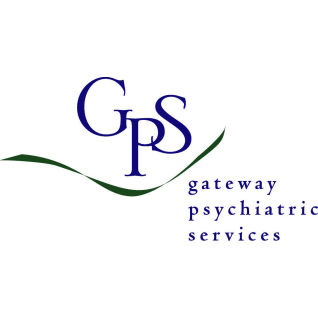 GPS

gateway
psychiatric
services